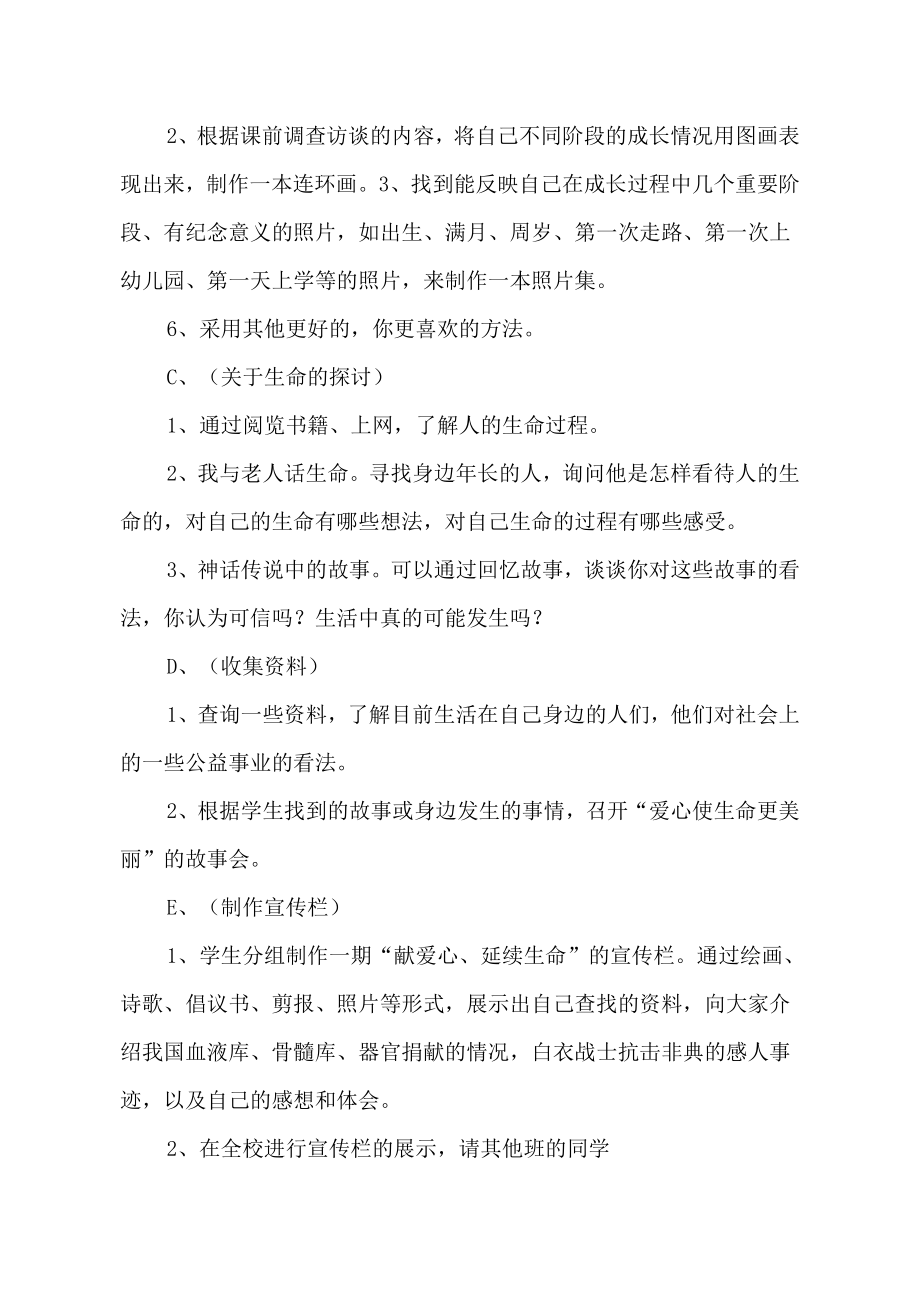 2、根据课前调查访谈的内容，将自己不同阶段的成长情况用图画表现出来，制作一本连环画。3、找到能反映自己在成长过程中几个重要阶段、有纪念意义的照片，如出生、满月、周岁、第一次走路、第一次上幼儿园、第一天上学等的照片，来制作一本照片集。

6、采用其他更好的，你更喜欢的方法。

C、（关于生命的探讨）

1、通过阅览书籍、上网，了解人的生命过程。

2、我与老人话生命。寻找身边年长的人，询问他是怎样看待人的生命的，对自己的生命有哪些想法，对自己生命的过程有哪些感受。

3、神话传说中的故事。可以通过回忆故事，谈谈你对这些故事的看法，你认为可信吗？生活中真的可能发生吗？

D、（收集资料）

1、查询一些资料，了解目前生活在自己身边的人们，他们对社会上的一些公益事业的看法。

2、根据学生找到的故事或身边发生的事情，召开“爱心使生命更美丽”的故事会。

E、（制作宣传栏）

1、学生分组制作一期“献爱心、延续生命”的宣传栏。通过绘画、诗歌、倡议书、剪报、照片等形式，展示出自己查找的资料，向大家介绍我国血液库、骨髓库、器官捐献的情况，白衣战士抗击非典的感人事迹，以及自己的感想和体会。

2、在全校进行宣传栏的展示，请其他班的同学